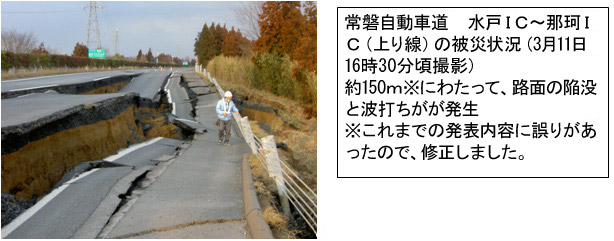 常磐自動車道　水戸ＩＣ～那珂ＩＣ（上り線）の被災状況（3月11日16時30分頃撮影）
約150m※にわたって、路面の陥没と波打ちがが発生
※これまでの発表内容に誤りがあったので、修正しました。